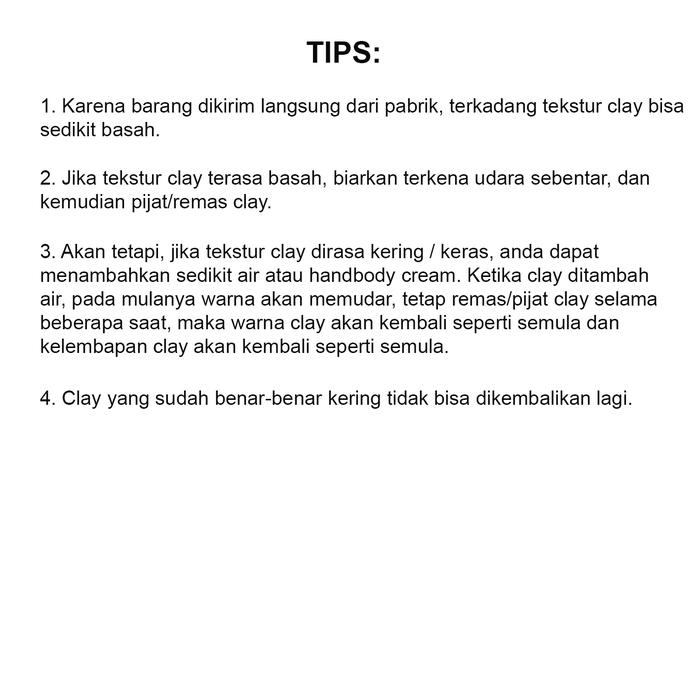 TIPS:

1. Karena barang dikirim langsung dari pabrik, terkadang tekstur clay bisa sedikit basah.

2. Jika tekstur clay terasa basah, biarkan terkena udara sebentar, dan kemudian pijat/remas clay.

3. Akan tetapi, jika tekstur clay dirasa kering / keras, anda dapat menambahkan sedikit air atau handbody cream. Ketika clay ditambah air, pada mulanya warna akan memudar, tetap remas/pijat clay selama beberapa saat, maka warna clay akan kembali seperti semula dan kelembapan clay akan kembali seperti semula.

4. Clay yang sudah benar-benar kering tidak bisa dikembalikan lagi.